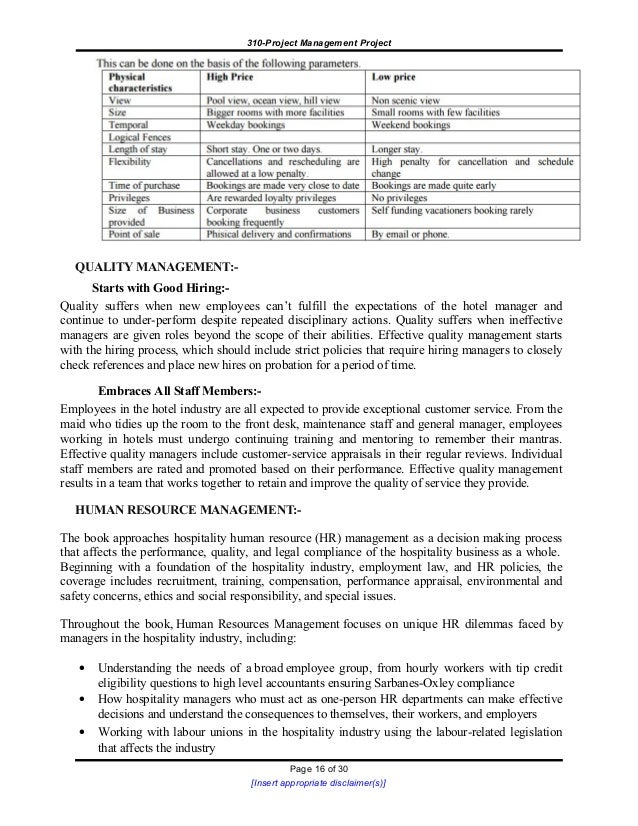 310-Project Management Project

This can be done on the basis of the following parameters.

| Physical characteristics | High Price | Low price |
|---|---|---|
| View | Pool view, ocean view, hill view | Non scenic view |
| Size | Bigger rooms with more facilities | Small rooms with few facilities |
| Temporal | Weekday bookings | Weekend bookings |
| Logical Fences | | |
| Length of stay | Short stay. One or two days. | Longer stay. |
| Flexibility | Cancellations and rescheduling are allowed at a low penalty. | High penalty for cancellation and schedule change |
| Time of purchase | Bookings are made very close to date | Bookings are made quite early |
| Privileges | Are rewarded loyalty privileges | No privileges |
| Size of Business provided | Corporate business customers booking frequently | Self funding vacationers booking rarely |
| Point of sale | Phisical delivery and confirmations | By email or phone. |

QUALITY MANAGEMENT:-

Starts with Good Hiring:-

Quality suffers when new employees can't fulfill the expectations of the hotel manager and continue to under-perform despite repeated disciplinary actions. Quality suffers when ineffective managers are given roles beyond the scope of their abilities. Effective quality management starts with the hiring process, which should include strict policies that require hiring managers to closely check references and place new hires on probation for a period of time.

Embraces All Staff Members:-

Employees in the hotel industry are all expected to provide exceptional customer service. From the maid who tidies up the room to the front desk, maintenance staff and general manager, employees working in hotels must undergo continuing training and mentoring to remember their mantras. Effective quality managers include customer-service appraisals in their regular reviews. Individual staff members are rated and promoted based on their performance. Effective quality management results in a team that works together to retain and improve the quality of service they provide.

HUMAN RESOURCE MANAGEMENT:-

The book approaches hospitality human resource (HR) management as a decision making process that affects the performance, quality, and legal compliance of the hospitality business as a whole. Beginning with a foundation of the hospitality industry, employment law, and HR policies, the coverage includes recruitment, training, compensation, performance appraisal, environmental and safety concerns, ethics and social responsibility, and special issues.

Throughout the book, Human Resources Management focuses on unique HR dilemmas faced by managers in the hospitality industry, including:

• Understanding the needs of a broad employee group, from hourly workers with tip credit eligibility questions to high level accountants ensuring Sarbanes-Oxley compliance
• How hospitality managers who must act as one-person HR departments can make effective decisions and understand the consequences to themselves, their workers, and employers
• Working with labour unions in the hospitality industry using the labour-related legislation that affects the industry

Page 16 of 30
[Insert appropriate disclaimer(s)]